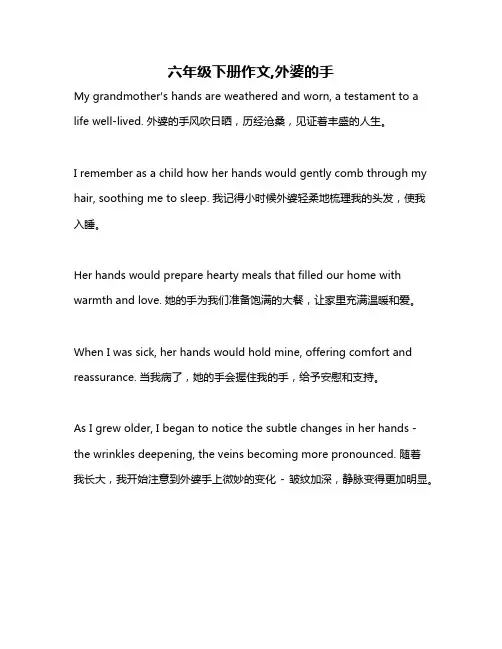 六年级下册作文,外婆的手

My grandmother's hands are weathered and worn, a testament to a life well-lived. 外婆的手风吹日晒，历经沧桑，见证着丰盛的人生。

I remember as a child how her hands would gently comb through my hair, soothing me to sleep. 我记得小时候外婆轻柔地梳理我的头发，使我入睡。

Her hands would prepare hearty meals that filled our home with warmth and love. 她的手为我们准备饱满的大餐，让家里充满温暖和爱。

When I was sick, her hands would hold mine, offering comfort and reassurance. 当我病了，她的手会握住我的手，给予安慰和支持。

As I grew older, I began to notice the subtle changes in her hands - the wrinkles deepening, the veins becoming more pronounced. 随着我长大，我开始注意到外婆手上微妙的变化 - 皱纹加深，静脉变得更加明显。